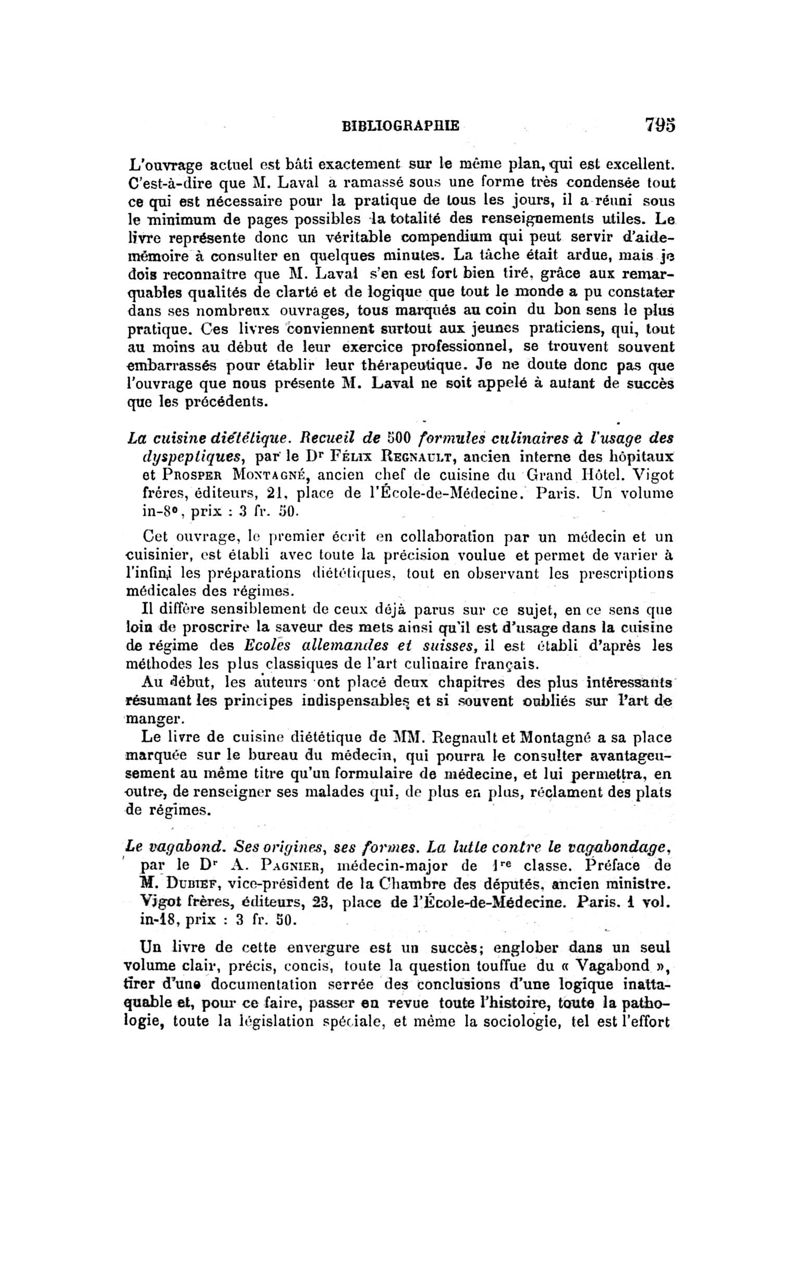 BIBLIOGRAPHIE 795

L'ouvrage actuel est bâti exactement sur le même plan, qui est excellent. C'est-à-dire que M. Laval a ramassé sous une forme très condensée tout ce qui est nécessaire pour la pratique de tous les jours, il a réuni sous le minimum de pages possibles la totalité des renseignements utiles. Le livre représente donc un véritable compendium qui peut servir d'aide-mémoire à consulter en quelques minutes. La tâche était ardue, mais je dois reconnaître que M. Laval s'en est fort bien tiré, grâce aux remarquables qualités de clarté et de logique que tout le monde a pu constater dans ses nombreux ouvrages, tous marqués au coin du bon sens le plus pratique. Ces livres conviennent surtout aux jeunes praticiens, qui, tout au moins au début de leur exercice professionnel, se trouvent souvent embarrassés pour établir leur thérapeutique. Je ne doute donc pas que l'ouvrage que nous présente M. Laval ne soit appelé à autant de succès que les précédents.

La cuisine diététique. Recueil de 500 formules culinaires à l'usage des dyspeptiques, par le Dr Félix Regnault, ancien interne des hôpitaux et Prosper Montagné, ancien chef de cuisine du Grand Hôtel. Vigot frères, éditeurs, 21, place de l'École-de-Médecine. Paris. Un volume in-8°, prix : 3 fr. 50.

Cet ouvrage, le premier écrit en collaboration par un médecin et un cuisinier, est établi avec toute la précision voulue et permet de varier à l'infini les préparations diététiques, tout en observant les prescriptions médicales des régimes.

Il diffère sensiblement de ceux déjà parus sur ce sujet, en ce sens que loin de proscrire la saveur des mets ainsi qu'il est d'usage dans la cuisine de régime des Ecoles allemandes et suisses, il est établi d'après les méthodes les plus classiques de l'art culinaire français.

Au début, les auteurs ont placé deux chapitres des plus intéressants résumant les principes indispensables et si souvent oubliés sur l'art de manger.

Le livre de cuisine diététique de MM. Regnault et Montagné a sa place marquée sur le bureau du médecin, qui pourra le consulter avantageusement au même titre qu'un formulaire de médecine, et lui permettra, en outre, de renseigner ses malades qui, de plus en plus, réclament des plats de régimes.

Le vagabond. Ses origines, ses formes. La lutte contre le vagabondage, par le Dr A. Pagnier, médecin-major de 1re classe. Préface de M. Dubief, vice-président de la Chambre des députés, ancien ministre. Vigot frères, éditeurs, 23, place de l'École-de-Médecine. Paris. 1 vol. in-18, prix : 3 fr. 50.

Un livre de cette envergure est un succès; englober dans un seul volume clair, précis, concis, toute la question touffue du « Vagabond », tirer d'une documentation serrée des conclusions d'une logique inattaquable et, pour ce faire, passer en revue toute l'histoire, toute la pathologie, toute la législation spéciale, et même la sociologie, tel est l'effort